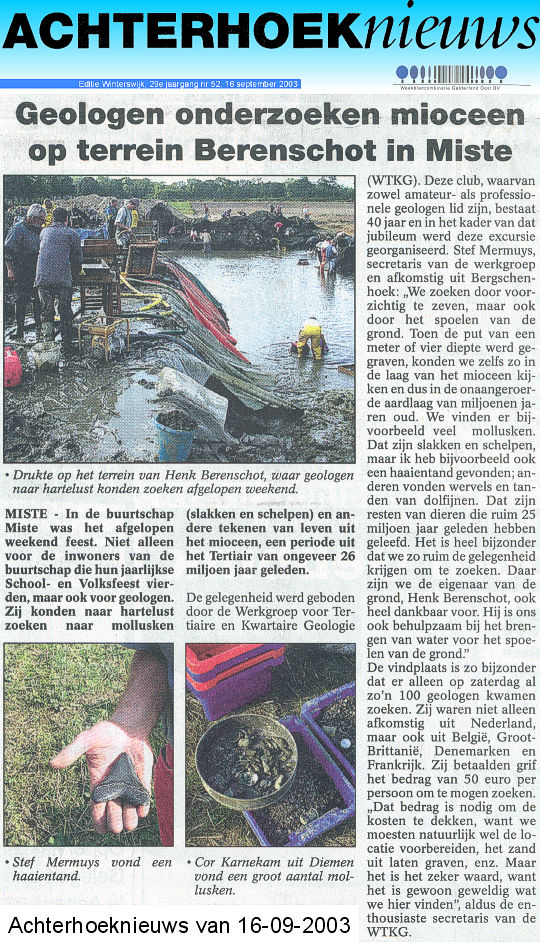 ACHTERHOEKnieuws

Editie Winterswijk, 29e jaargang nr 52, 16 september 2003

Weekbladcombinatie Gelderland Oost BV

Geologen onderzoeken mioceen op terrein Berenschot in Miste

• Drukte op het terrein van Henk Berenschot, waar geologen naar hartelust konden zoeken afgelopen weekend.

MISTE - In de buurtschap Miste was het afgelopen weekend feest. Niet alleen voor de inwoners van de buurtschap die hun jaarlijkse School- en Volksfeest vierden, maar ook voor geologen. Zij konden naar hartelust zoeken naar mollusken (slakken en schelpen) en andere tekenen van leven uit het mioceen, een periode uit het Tertiair van ongeveer 26 miljoen jaar geleden.

De gelegenheid werd geboden door de Werkgroep voor Tertiaire en Kwartaire Geologie (WTKG). Deze club, waarvan zowel amateur- als professionele geologen lid zijn, bestaat 40 jaar en in het kader van dat jubileum werd deze excursie georganiseerd. Stef Mermuys, secretaris van de werkgroep en afkomstig uit Bergschenhoek: „We zoeken door voorzichtig te zeven, maar ook door het spoelen van de grond. Toen de put van een meter of vier diepte werd gegraven, konden we zelfs zo in de laag van het mioceen kijken en dus in de onaangeroerde aardlaag van miljoenen jaren oud. We vinden er bijvoorbeeld veel mollusken. Dat zijn slakken en schelpen, maar ik heb bijvoorbeeld ook een haaientand gevonden; anderen vonden wervels en tanden van dolfijnen. Dat zijn resten van dieren die ruim 25 miljoen jaar geleden hebben geleefd. Het is heel bijzonder dat we zo ruim de gelegenheid krijgen om te zoeken. Daar zijn we de eigenaar van de grond, Henk Berenschot, ook heel dankbaar voor. Hij is ons ook behulpzaam bij het brengen van water voor het spoelen van de grond."
De vindplaats is zo bijzonder dat er alleen op zaterdag al zo'n 100 geologen kwamen zoeken. Zij waren niet alleen afkomstig uit Nederland, maar ook uit België, Groot-Brittanië, Denemarken en Frankrijk. Zij betaalden grif het bedrag van 50 euro per persoon om te mogen zoeken. „Dat bedrag is nodig om de kosten te dekken, want we moesten natuurlijk wel de locatie voorbereiden, het zand uit laten graven, enz. Maar het is het zeker waard, want het is gewoon geweldig wat we hier vinden", aldus de enthousiaste secretaris van de WTKG.

• Stef Mermuys vond een haaientand.

• Cor Karnekam uit Diemen vond een groot aantal mollusken.

Achterhoeknieuws van 16-09-2003